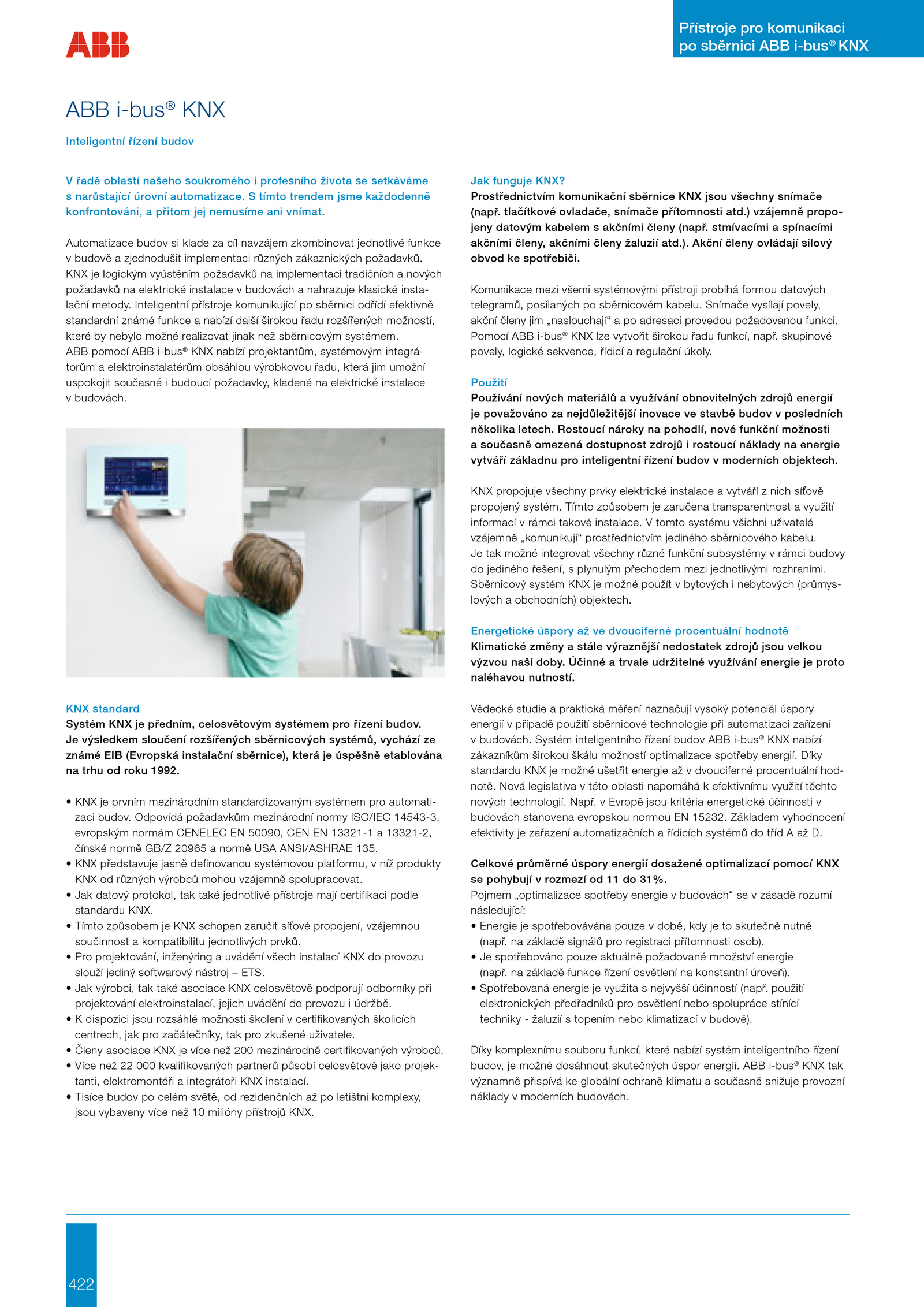 ABB

Přístroje pro komunikaci po sběrnici ABB i-bus® KNX

ABB i-bus® KNX

Inteligentní řízení budov

V řadě oblastí našeho soukromého i profesního života se setkáváme s narůstající úrovní automatizace. S tímto trendem jsme každodenně konfrontováni, a přitom jej nemusíme ani vnímat.

Automatizace budov si klade za cíl navzájem zkombinovat jednotlivé funkce v budově a zjednodušit implementaci různých zákaznických požadavků. KNX je logickým vyústěním požadavků na implementaci tradičních a nových požadavků na elektrické instalace v budovách a nahrazuje klasické instalační metody. Inteligentní přístroje komunikující po sběrnici odřídí efektivně standardní známé funkce a nabízí další širokou řadu rozšířených možností, které by nebylo možné realizovat jinak než sběrnicovým systémem. ABB pomocí ABB i-bus® KNX nabízí projektantům, systémovým integrátorům a elektroinstalatérům obsáhlou výrobkovou řadu, která jim umožní uspokojit současné i budoucí požadavky, kladené na elektrické instalace v budovách.

KNX standard
Systém KNX je předním, celosvětovým systémem pro řízení budov. Je výsledkem sloučení rozšířených sběrnicových systémů, vychází ze známé EIB (Evropská instalační sběrnice), která je úspěšně etablována na trhu od roku 1992.

• KNX je prvním mezinárodním standardizovaným systémem pro automatizaci budov. Odpovídá požadavkům mezinárodní normy ISO/IEC 14543-3, evropským normám CENELEC EN 50090, CEN EN 13321-1 a 13321-2, čínské normě GB/Z 20965 a normě USA ANSI/ASHRAE 135.
• KNX představuje jasně definovanou systémovou platformu, v níž produkty KNX od různých výrobců mohou vzájemně spolupracovat.
• Jak datový protokol, tak také jednotlivé přístroje mají certifikaci podle standardu KNX.
• Tímto způsobem je KNX schopen zaručit síťové propojení, vzájemnou součinnost a kompatibilitu jednotlivých prvků.
• Pro projektování, inženýring a uvádění všech instalací KNX do provozu slouží jediný softwarový nástroj – ETS.
• Jak výrobci, tak také asociace KNX celosvětově podporují odborníky při projektování elektroinstalací, jejich uvádění do provozu i údržbě.
• K dispozici jsou rozsáhlé možnosti školení v certifikovaných školicích centrech, jak pro začátečníky, tak pro zkušené uživatele.
• Členy asociace KNX je více než 200 mezinárodně certifikovaných výrobců.
• Více než 22 000 kvalifikovaných partnerů působí celosvětově jako projektanti, elektromontéři a integrátoři KNX instalací.
• Tisíce budov po celém světě, od rezidenčních až po letištní komplexy, jsou vybaveny více než 10 milióny přístrojů KNX.

Jak funguje KNX?
Prostřednictvím komunikační sběrnice KNX jsou všechny snímače (např. tlačítkové ovladače, snímače přítomnosti atd.) vzájemně propojeny datovým kabelem s akčními členy (např. stmívacími a spínacími akčními členy, akčními členy žaluzií atd.). Akční členy ovládají silový obvod ke spotřebiči.

Komunikace mezi všemi systémovými přístroji probíhá formou datových telegramů, posílaných po sběrnicovém kabelu. Snímače vysílají povely, akční členy jim „naslouchají“ a po adresaci provedou požadovanou funkci. Pomocí ABB i-bus® KNX lze vytvořit širokou řadu funkcí, např. skupinové povely, logické sekvence, řídicí a regulační úkoly.

Použití
Používání nových materiálů a využívání obnovitelných zdrojů energií je považováno za nejdůležitější inovace ve stavbě budov v posledních několika letech. Rostoucí nároky na pohodlí, nové funkční možnosti a současně omezená dostupnost zdrojů i rostoucí náklady na energie vytváří základnu pro inteligentní řízení budov v moderních objektech.

KNX propojuje všechny prvky elektrické instalace a vytváří z nich síťově propojený systém. Tímto způsobem je zaručena transparentnost a využití informací v rámci takové instalace. V tomto systému všichni uživatelé vzájemně „komunikují“ prostřednictvím jediného sběrnicového kabelu. Je tak možné integrovat všechny různé funkční subsystémy v rámci budovy do jediného řešení, s plynulým přechodem mezi jednotlivými rozhraními. Sběrnicový systém KNX je možné použít v bytových i nebytových (průmyslových a obchodních) objektech.

Energetické úspory až ve dvouciferné procentuální hodnotě
Klimatické změny a stále výraznější nedostatek zdrojů jsou velkou výzvou naší doby. Účinné a trvale udržitelné využívání energie je proto naléhavou nutností.

Vědecké studie a praktická měření naznačují vysoký potenciál úspory energií v případě použití sběrnicové technologie při automatizaci zařízení v budovách. Systém inteligentního řízení budov ABB i-bus® KNX nabízí zákazníkům širokou škálu možností optimalizace spotřeby energií. Díky standardu KNX je možné ušetřit energie až v dvouciferné procentuální hodnotě. Nová legislativa v této oblasti napomáhá k efektivnímu využití těchto nových technologií. Např. v Evropě jsou kritéria energetické účinnosti v budovách stanovena evropskou normou EN 15232. Základem vyhodnocení efektivity je zařazení automatizačních a řídicích systémů do tříd A až D.

Celkové průměrné úspory energií dosažené optimalizací pomocí KNX se pohybují v rozmezí od 11 do 31%.
Pojmem „optimalizace spotřeby energie v budovách“ se v zásadě rozumí následující:
• Energie je spotřebovávána pouze v době, kdy je to skutečně nutné (např. na základě signálů pro registraci přítomnosti osob).
• Je spotřebováno pouze aktuálně požadované množství energie (např. na základě funkce řízení osvětlení na konstantní úroveň).
• Spotřebovaná energie je využita s nejvyšší účinností (např. použití elektronických předřadníků pro osvětlení nebo spolupráce stínící techniky - žaluzií s topením nebo klimatizací v budově).

Díky komplexnímu souboru funkcí, které nabízí systém inteligentního řízení budov, je možné dosáhnout skutečných úspor energií. ABB i-bus® KNX tak významně přispívá ke globální ochraně klimatu a současně snižuje provozní náklady v moderních budovách.

422